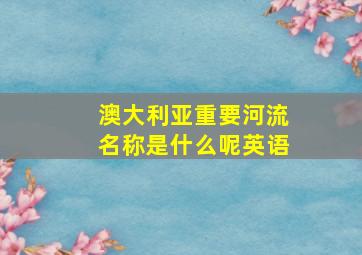 澳大利亚重要河流名称是什么呢英语